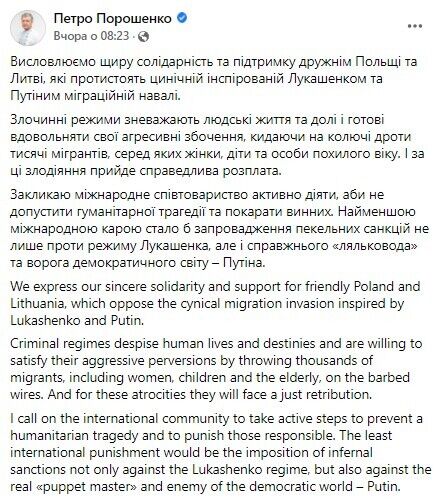 Петро Порошенко
Вчора о 08:23 ·

Висловлюємо щиру солідарність та підтримку дружнім Польщі та Литві, які протистоять цинічній інспірованій Лукашенком та Путіним міграційній навалі.

Злочинні режими зневажають людські життя та долі і готові вдовольняти свої агресивні збочення, кидаючи на колючі дроти тисячі мігрантів, серед яких жінки, діти та особи похилого віку. І за ці злодіяння прийде справедлива розплата.

Закликаю міжнародне співтовариство активно діяти, аби не допустити гуманітарної трагедії та покарати винних. Найменшою міжнародною карою стало б запровадження пекельних санкцій не лише проти режиму Лукашенка, але і справжнього «ляльковода» та ворога демократичного світу – Путіна.

We express our sincere solidarity and support for friendly Poland and Lithuania, which oppose the cynical migration invasion inspired by Lukashenko and Putin.

Criminal regimes despise human lives and destinies and are willing to satisfy their aggressive perversions by throwing thousands of migrants, including women, children and the elderly, on the barbed wires. And for these atrocities they will face a just retribution.

I call on the international community to take active steps to prevent a humanitarian tragedy and to punish those responsible. The least international punishment would be the imposition of infernal sanctions not only against the Lukashenko regime, but also against the real «puppet master» and enemy of the democratic world – Putin.